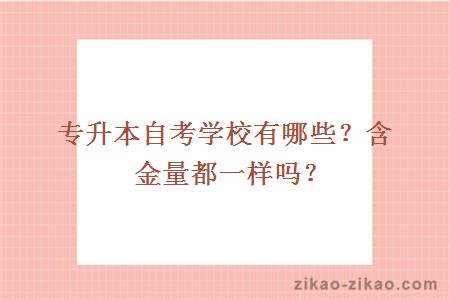 专升本自考学校有哪些？含金量都一样吗？

zikao-zikao.com